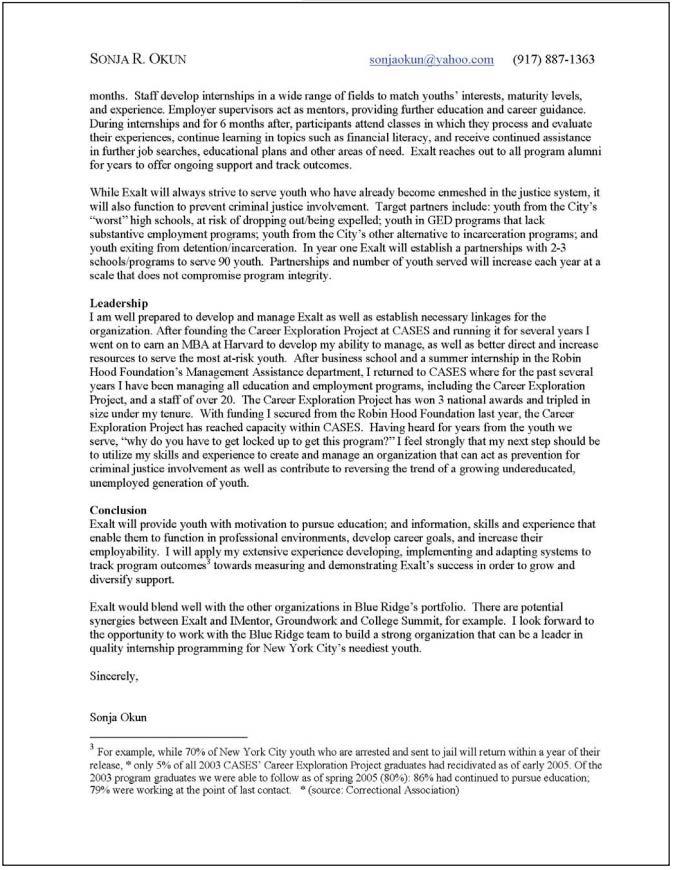 SONJA R. OKUN sonjaokun@yahoo.com (917) 887-1363

months. Staff develop internships in a wide range of fields to match youths' interests, maturity levels, and experience. Employer supervisors act as mentors, providing further education and career guidance. During internships and for 6 months after, participants attend classes in which they process and evaluate their experiences, continue learning in topics such as financial literacy, and receive continued assistance in further job searches, educational plans and other areas of need. Exalt reaches out to all program alumni for years to offer ongoing support and track outcomes.

While Exalt will always strive to serve youth who have already become enmeshed in the justice system, it will also function to prevent criminal justice involvement. Target partners include: youth from the City's "worst" high schools, at risk of dropping out/being expelled; youth in GED programs that lack substantive employment programs; youth from the City's other alternative to incarceration programs; and youth exiting from detention/incarceration. In year one Exalt will establish a partnerships with 2-3 schools/programs to serve 90 youth. Partnerships and number of youth served will increase each year at a scale that does not compromise program integrity.

Leadership
I am well prepared to develop and manage Exalt as well as establish necessary linkages for the organization. After founding the Career Exploration Project at CASES and running it for several years I went on to earn an MBA at Harvard to develop my ability to manage, as well as better direct and increase resources to serve the most at-risk youth. After business school and a summer internship in the Robin Hood Foundation's Management Assistance department, I returned to CASES where for the past several years I have been managing all education and employment programs, including the Career Exploration Project, and a staff of over 20. The Career Exploration Project has won 3 national awards and tripled in size under my tenure. With funding I secured from the Robin Hood Foundation last year, the Career Exploration Project has reached capacity within CASES. Having heard for years from the youth we serve, "why do you have to get locked up to get this program?" I feel strongly that my next step should be to utilize my skills and experience to create and manage an organization that can act as prevention for criminal justice involvement as well as contribute to reversing the trend of a growing undereducated, unemployed generation of youth.

Conclusion
Exalt will provide youth with motivation to pursue education; and information, skills and experience that enable them to function in professional environments, develop career goals, and increase their employability. I will apply my extensive experience developing, implementing and adapting systems to track program outcomes$^3$ towards measuring and demonstrating Exalt's success in order to grow and diversify support.

Exalt would blend well with the other organizations in Blue Ridge's portfolio. There are potential synergies between Exalt and IMentor, Groundwork and College Summit, for example. I look forward to the opportunity to work with the Blue Ridge team to build a strong organization that can be a leader in quality internship programming for New York City's neediest youth.

Sincerely,

Sonja Okun

$^3$ For example, while 70% of New York City youth who are arrested and sent to jail will return within a year of their release, * only 5% of all 2003 CASES' Career Exploration Project graduates had recidivated as of early 2005. Of the 2003 program graduates we were able to follow as of spring 2005 (80%): 86% had continued to pursue education; 79% were working at the point of last contact. * (source: Correctional Association)